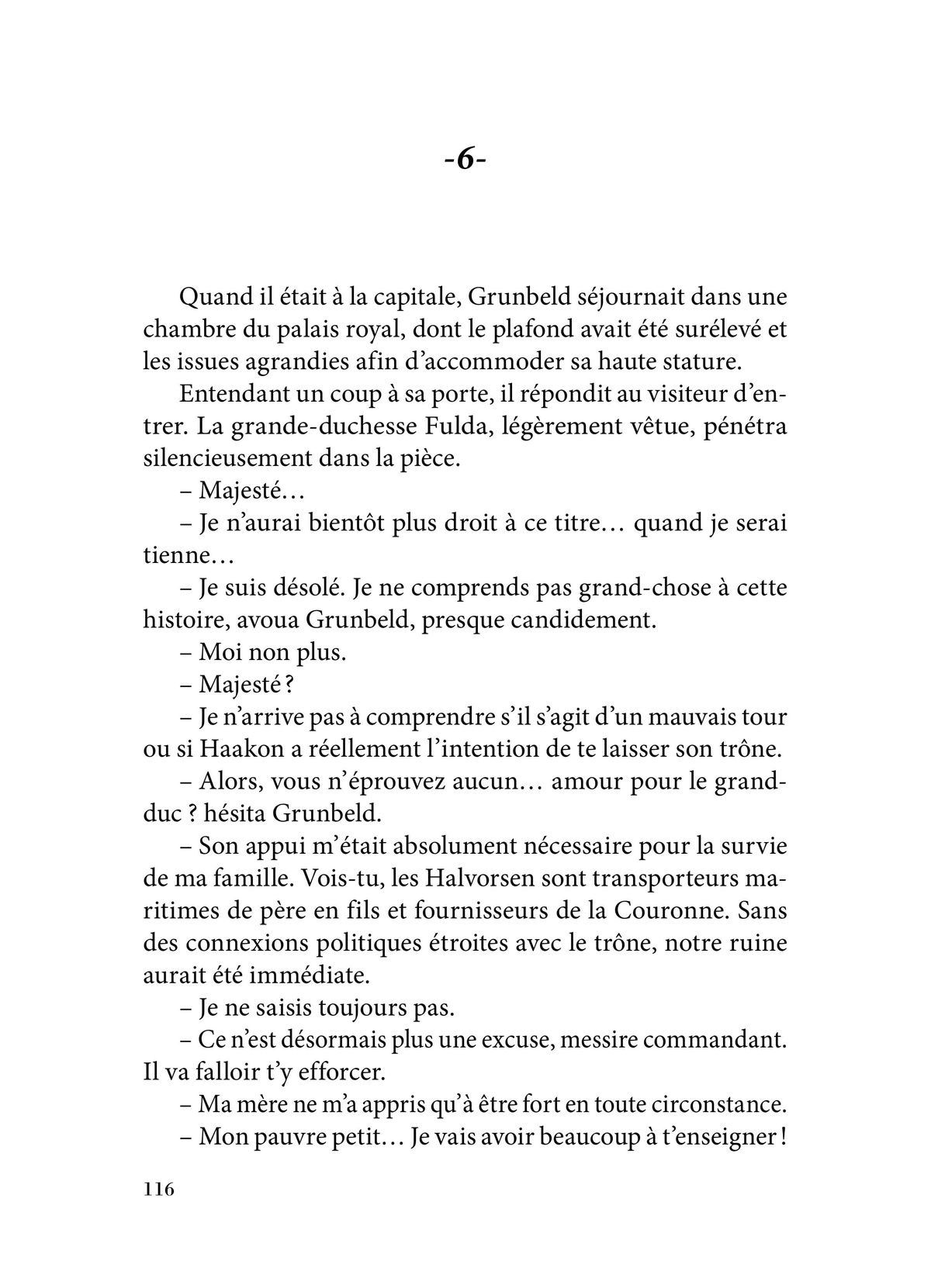 -6-

Quand il était à la capitale, Grunbeld séjournait dans une chambre du palais royal, dont le plafond avait été surélevé et les issues agrandies afin d’accommoder sa haute stature.

Entendant un coup à sa porte, il répondit au visiteur d’entrer. La grande-duchesse Fulda, légèrement vêtue, pénétra silencieusement dans la pièce.

– Majesté…

– Je n’aurai bientôt plus droit à ce titre… quand je serai tienne…

– Je suis désolé. Je ne comprends pas grand-chose à cette histoire, avoua Grunbeld, presque candidement.

– Moi non plus.

– Majesté ?

– Je n’arrive pas à comprendre s’il s’agit d’un mauvais tour ou si Haakon a réellement l’intention de te laisser son trône.

– Alors, vous n’éprouvez aucun… amour pour le grand-duc ? hésita Grunbeld.

– Son appui m’était absolument nécessaire pour la survie de ma famille. Vois-tu, les Halvorsen sont transporteurs maritimes de père en fils et fournisseurs de la Couronne. Sans des connexions politiques étroites avec le trône, notre ruine aurait été immédiate.

– Je ne saisis toujours pas.

– Ce n’est désormais plus une excuse, messire commandant. Il va falloir t’y efforcer.

– Ma mère ne m’a appris qu’à être fort en toute circonstance.

– Mon pauvre petit… Je vais avoir beaucoup à t’enseigner !

116